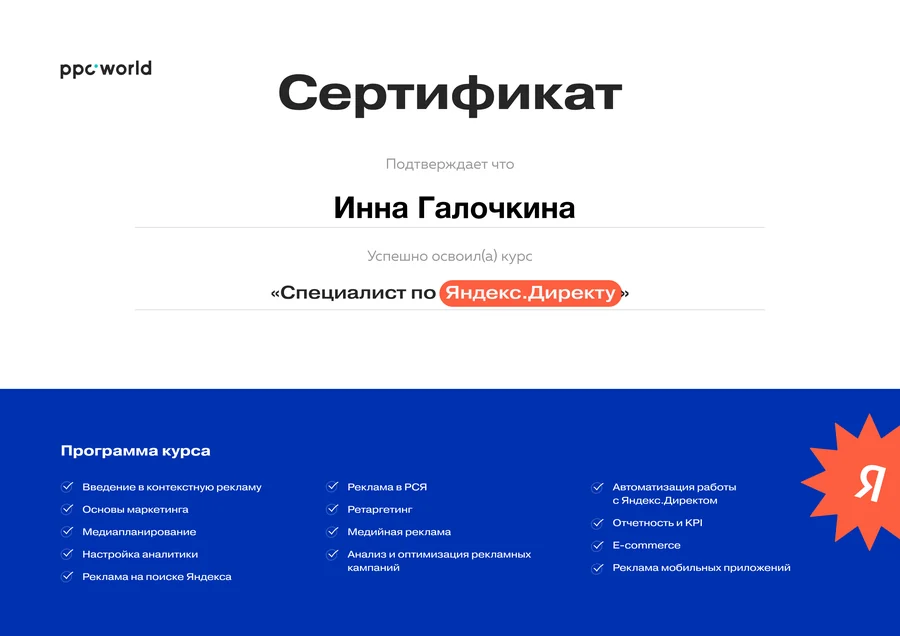 ppc·world

Сертификат

Подтверждает что

Инна Галочкина

Успешно освоил(а) курс

«Специалист по Яндекс.Директу»

Программа курса

Введение в контекстную рекламу
Основы маркетинга
Медиапланирование
Настройка аналитики
Реклама на поиске Яндекса

Реклама в РСЯ
Ретаргетинг
Медийная реклама
Анализ и оптимизация рекламных кампаний

Автоматизация работы с Яндекс.Директом
Отчетность и KPI
E-commerce
Реклама мобильных приложений

Я